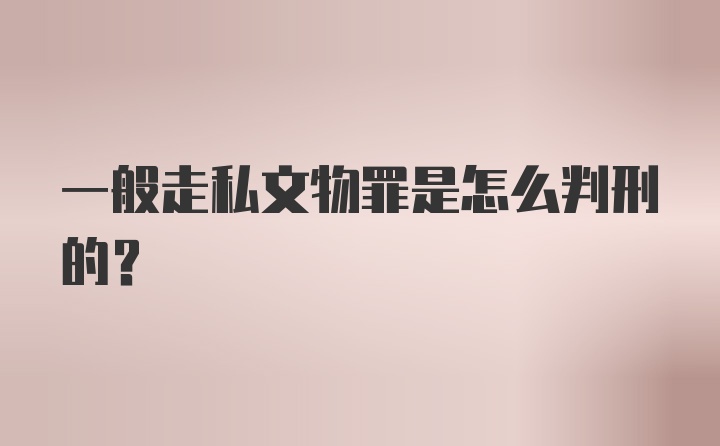 一般走私文物罪是怎么判刑的？